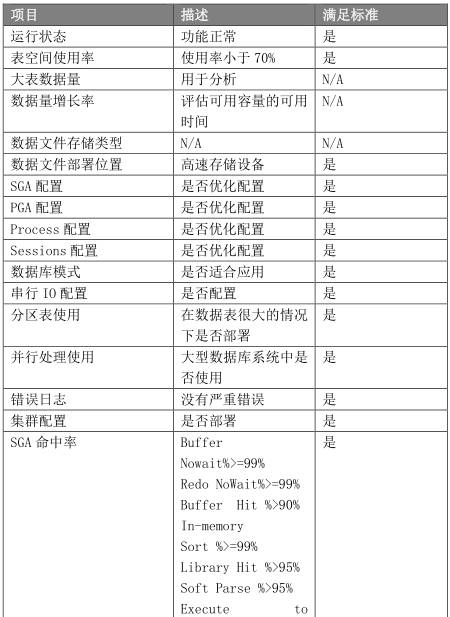 | 项目 | 描述 | 满足标准 |
|---|---|---|
| 运行状态 | 功能正常 | 是 |
| 表空间使用率 | 使用率小于 70% | 是 |
| 大表数据量 | 用于分析 | N/A |
| 数据量增长率 | 评估可用容量的可用时间 | N/A |
| 数据文件存储类型 | N/A | N/A |
| 数据文件部署位置 | 高速存储设备 | 是 |
| SGA 配置 | 是否优化配置 | 是 |
| PGA 配置 | 是否优化配置 | 是 |
| Process 配置 | 是否优化配置 | 是 |
| Sessions 配置 | 是否优化配置 | 是 |
| 数据库模式 | 是否适合应用 | 是 |
| 串行 IO 配置 | 是否配置 | 是 |
| 分区表使用 | 在数据表很大的情况下是否部署 | 是 |
| 并行处理使用 | 大型数据库系统中是否使用 | 是 |
| 错误日志 | 没有严重错误 | 是 |
| 集群配置 | 是否部署 | 是 |
| SGA 命中率 | Buffer Nowait%>=99% Redo NoWait%>=99% Buffer Hit %>90% In-memory Sort %>=99% Library Hit %>95% Soft Parse %>95% Execute to | 是 |